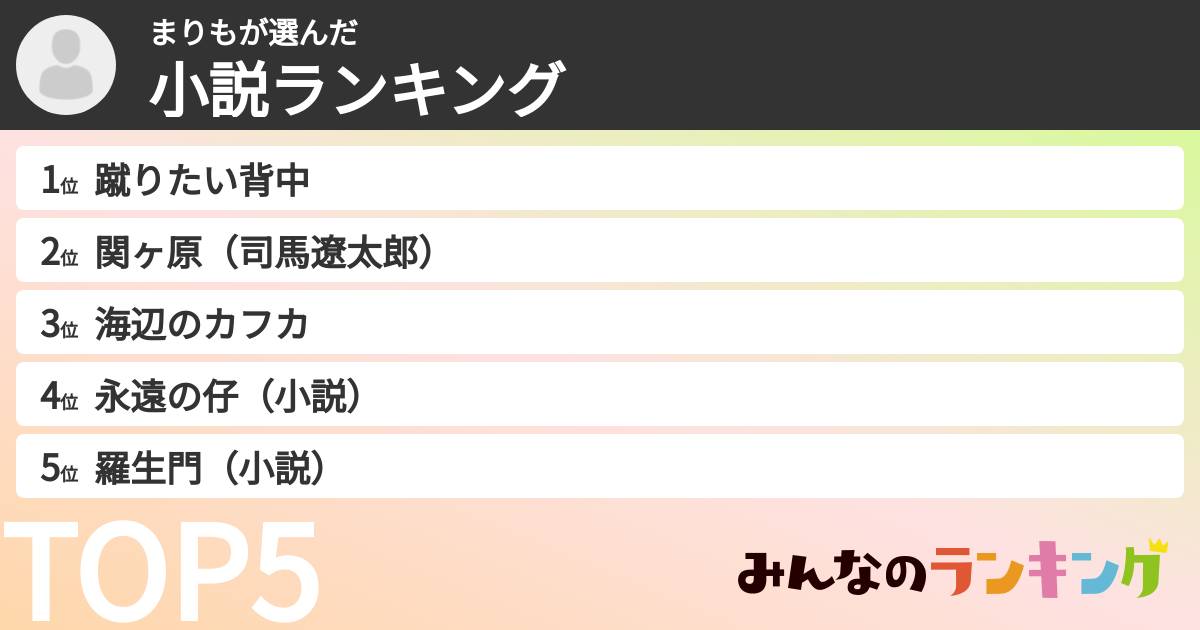 まりもが選んだ
小説ランキング

1位 蹴りたい背中
2位 関ヶ原（司馬遼太郎）
3位 海辺のカフカ
4位 永遠の仔（小説）
5位 羅生門（小説）

TOP5

みんなのランキング